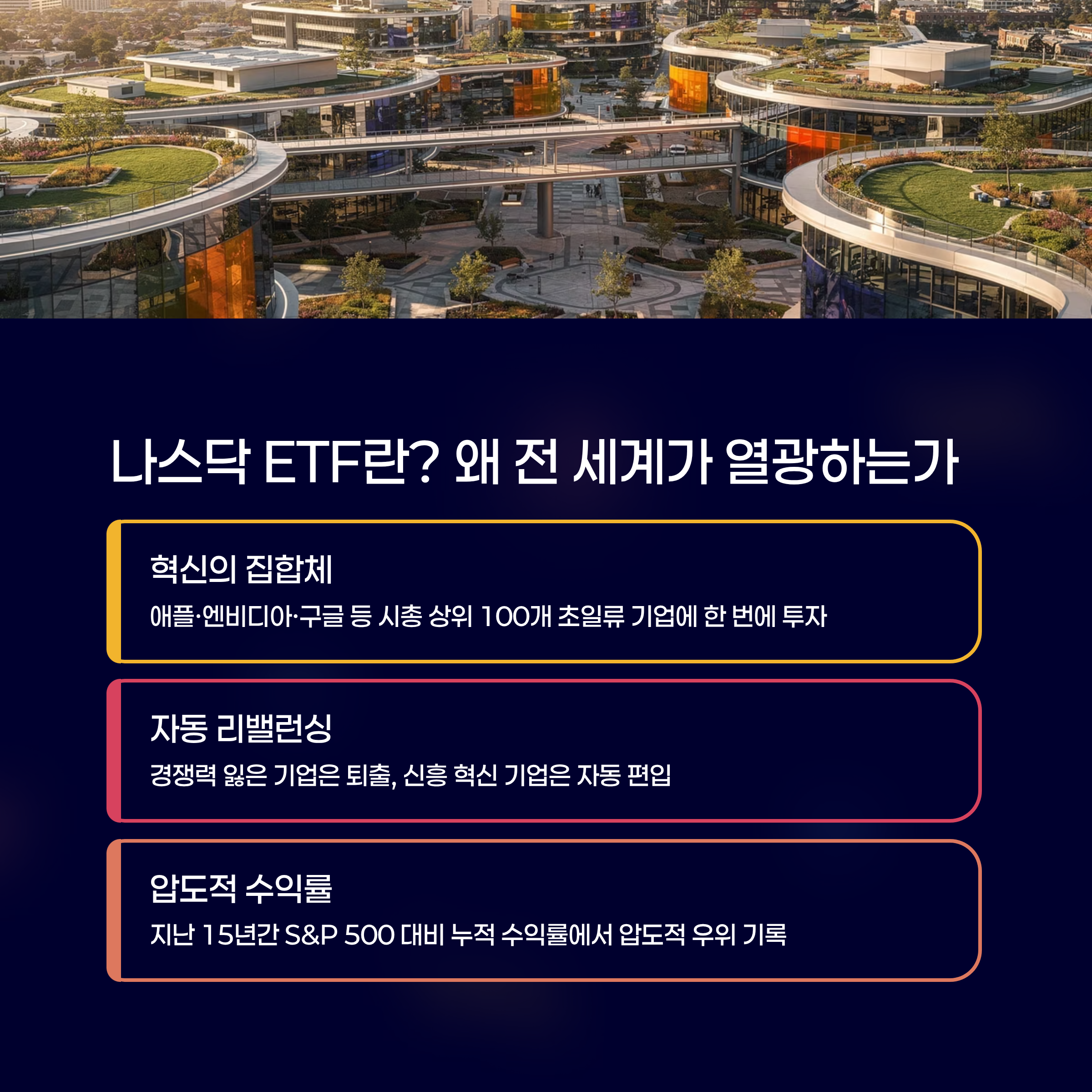 나스닥 ETF란? 왜 전 세계가 열광하는가

혁신의 집합체

애플·엔비디아·구글 등 시총 상위 100개 초일류 기업에 한 번에 투자

자동 리밸런싱

경쟁력 잃은 기업은 퇴출, 신흥 혁신 기업은 자동 편입

압도적 수익률

지난 15년간 S&P 500 대비 누적 수익률에서 압도적 우위 기록